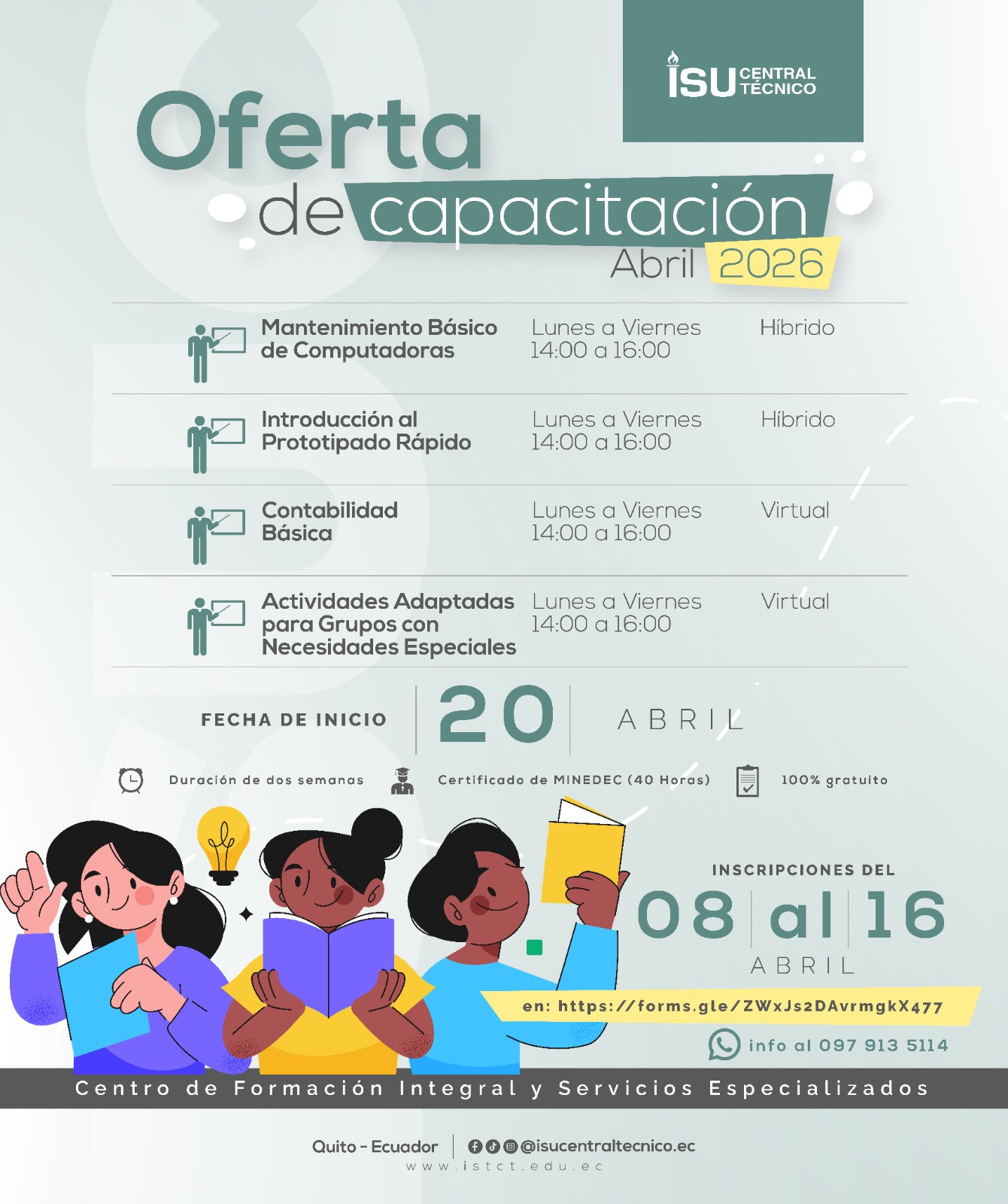 ISU CENTRAL TÉCNICO

Oferta de capacitación
Abril 2026

| Mantenimiento Básico de Computadoras | Lunes a Viernes 14:00 a 16:00 | Híbrido |
|---|---|---|
| Introducción al Prototipado Rápido | Lunes a Viernes 14:00 a 16:00 | Híbrido |
| Contabilidad Básica | Lunes a Viernes 14:00 a 16:00 | Virtual |
| Actividades Adaptadas para Grupos con Necesidades Especiales | Lunes a Viernes 14:00 a 16:00 | Virtual |

FECHA DE INICIO 20 ABRIL

Duración de dos semanas
Certificado de MINEDEC (40 Horas)
100% gratuito

INSCRIPCIONES DEL
08 al 16
ABRIL

en: https://forms.gle/ZWxJs2DAvrmgkX477

info al 097 913 5114

Centro de Formación Integral y Servicios Especializados

Quito - Ecuador
@isucentraltecnico.ec
www.istct.edu.ec